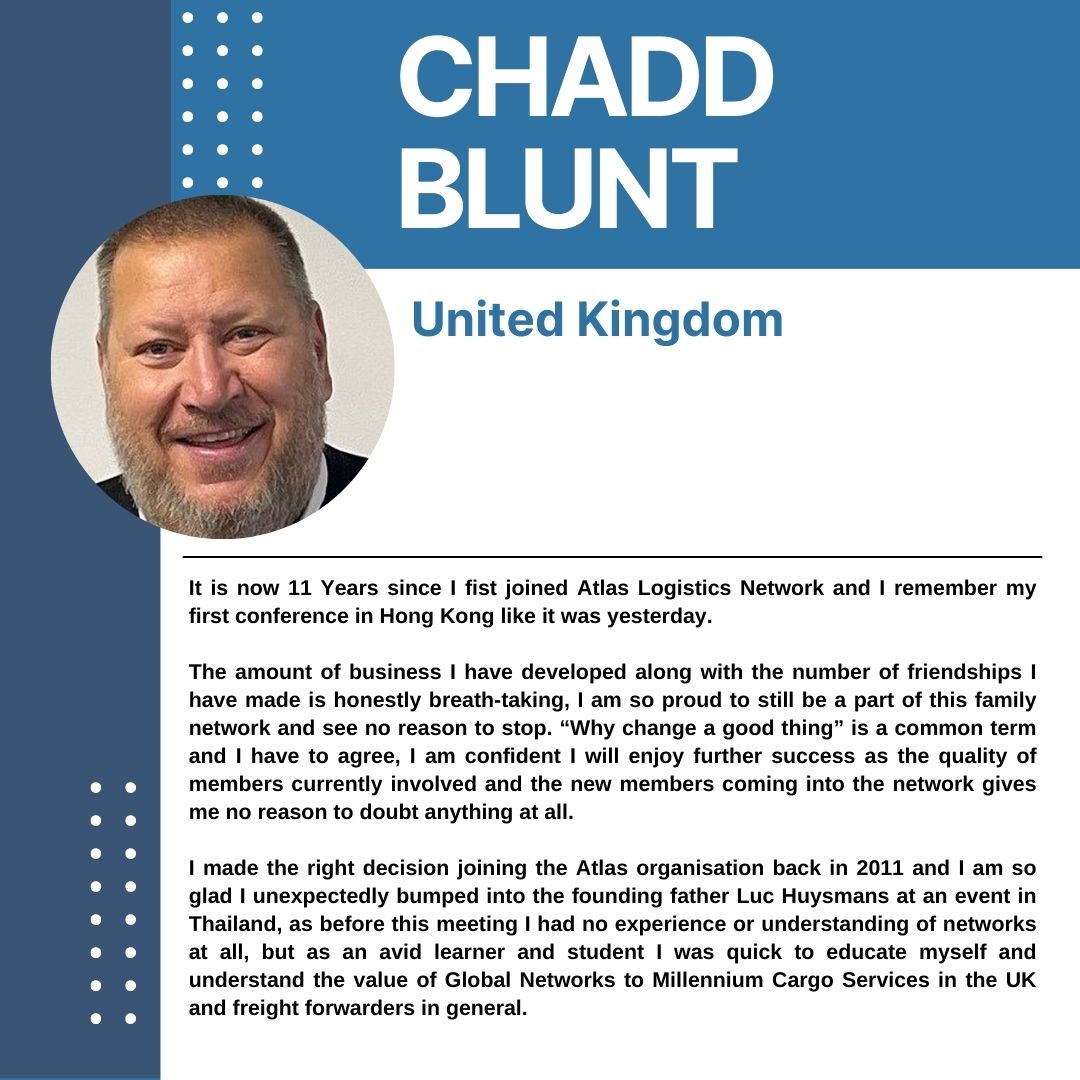 CHADD BLUNT

United Kingdom

It is now 11 Years since I fist joined Atlas Logistics Network and I remember my first conference in Hong Kong like it was yesterday.

The amount of business I have developed along with the number of friendships I have made is honestly breath-taking, I am so proud to still be a part of this family network and see no reason to stop. “Why change a good thing” is a common term and I have to agree, I am confident I will enjoy further success as the quality of members currently involved and the new members coming into the network gives me no reason to doubt anything at all.

I made the right decision joining the Atlas organisation back in 2011 and I am so glad I unexpectedly bumped into the founding father Luc Huysmans at an event in Thailand, as before this meeting I had no experience or understanding of networks at all, but as an avid learner and student I was quick to educate myself and understand the value of Global Networks to Millennium Cargo Services in the UK and freight forwarders in general.